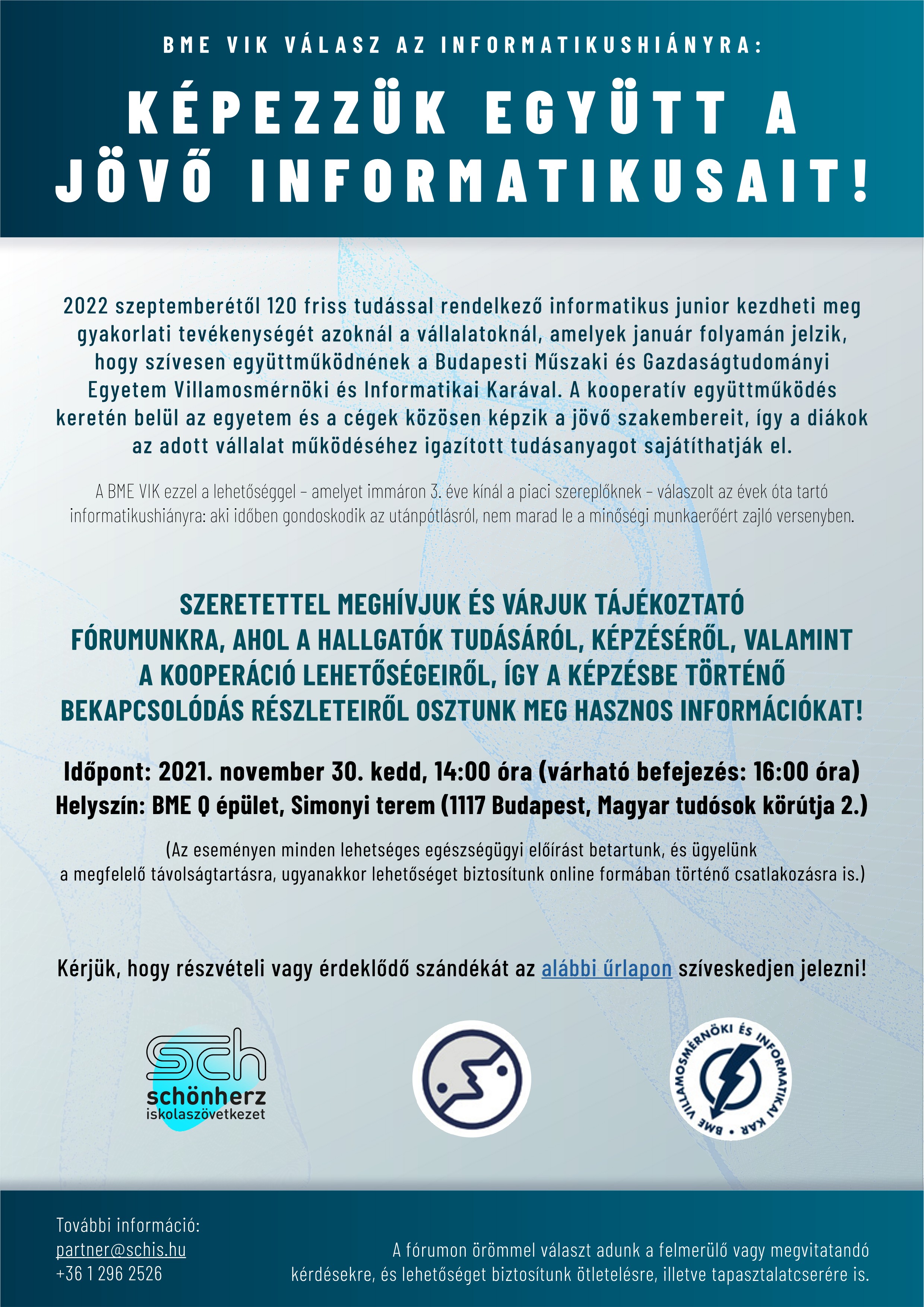 BME VIK VÁLASZ AZ INFORMATIKUSHIÁNYRA:

KÉPEZZÜK EGYÜTT A JÖVŐ INFORMATIKUSAIT!

2022 szeptemberétől 120 friss tudással rendelkező informatikus junior kezdheti meg gyakorlati tevékenységét azoknál a vállalatoknál, amelyek január folyamán jelzik, hogy szívesen együttműködnének a Budapesti Műszaki és Gazdaságtudományi Egyetem Villamosmérnöki és Informatikai Karával. A kooperatív együttműködés keretén belül az egyetem és a cégek közösen képzik a jövő szakembereit, így a diákok az adott vállalat működéséhez igazított tudásanyagot sajátíthatják el.

A BME VIK ezzel a lehetőséggel – amelyet immáron 3. éve kínál a piaci szereplőknek – válaszolt az évek óta tartó informatikushiányra: aki időben gondoskodik az utánpótlásról, nem marad le a minőségi munkaerőért zajló versenyben.

SZERETETTEL MEGHÍVJUK ÉS VÁRJUK TÁJÉKOZTATÓ FÓRUMUNKRA, AHOL A HALLGATÓK TUDÁSÁRÓL, KÉPZÉSÉRŐL, VALAMINT A KOOPERÁCIÓ LEHETŐSÉGEIRŐL, ÍGY A KÉPZÉSBE TÖRTÉNŐ BEKAPCSOLÓDÁS RÉSZLETEIRŐL OSZTUNK MEG HASZNOS INFORMÁCIÓKAT!

Időpont: 2021. november 30. kedd, 14:00 óra (várható befejezés: 16:00 óra)
Helyszín: BME Q épület, Simonyi terem (1117 Budapest, Magyar tudósok körútja 2.)

(Az eseményen minden lehetséges egészségügyi előírást betartunk, és ügyelünk a megfelelő távolságtartásra, ugyanakkor lehetőséget biztosítunk online formában történő csatlakozásra is.)

Kérjük, hogy részvételi vagy érdeklődő szándékát az alábbi űrlapon szíveskedjen jelezni!

sch
schönherz
iskolaszövetkezet

BME VILLAMOSMÉRNÖKI ÉS INFORMATIKAI KAR

További információ:
partner@schis.hu
+36 1 296 2526

A fórumon örömmel választ adunk a felmerülő vagy megvitatandó kérdésekre, és lehetőséget biztosítunk ötletelésre, illetve tapasztalatcserére is.